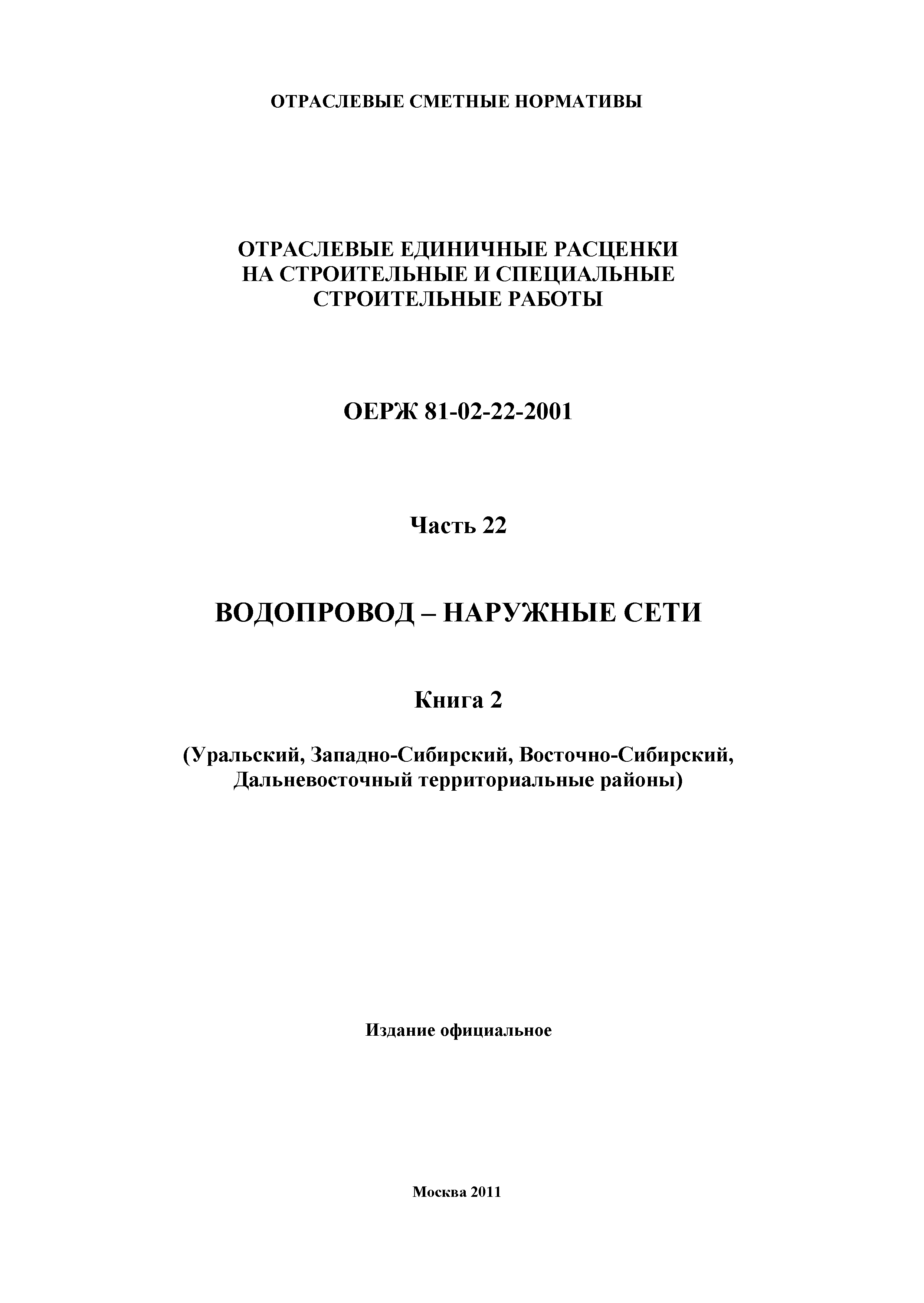 ОТРАСЛЕВЫЕ СМЕТНЫЕ НОРМАТИВЫ

ОТРАСЛЕВЫЕ ЕДИНИЧНЫЕ РАСЦЕНКИ НА СТРОИТЕЛЬНЫЕ И СПЕЦИАЛЬНЫЕ СТРОИТЕЛЬНЫЕ РАБОТЫ

ОЕРЖ 81-02-22-2001

Часть 22

ВОДОПРОВОД – НАРУЖНЫЕ СЕТИ

Книга 2

(Уральский, Западно-Сибирский, Восточно-Сибирский, Дальневосточный территориальные районы)

Издание официальное

Москва 2011